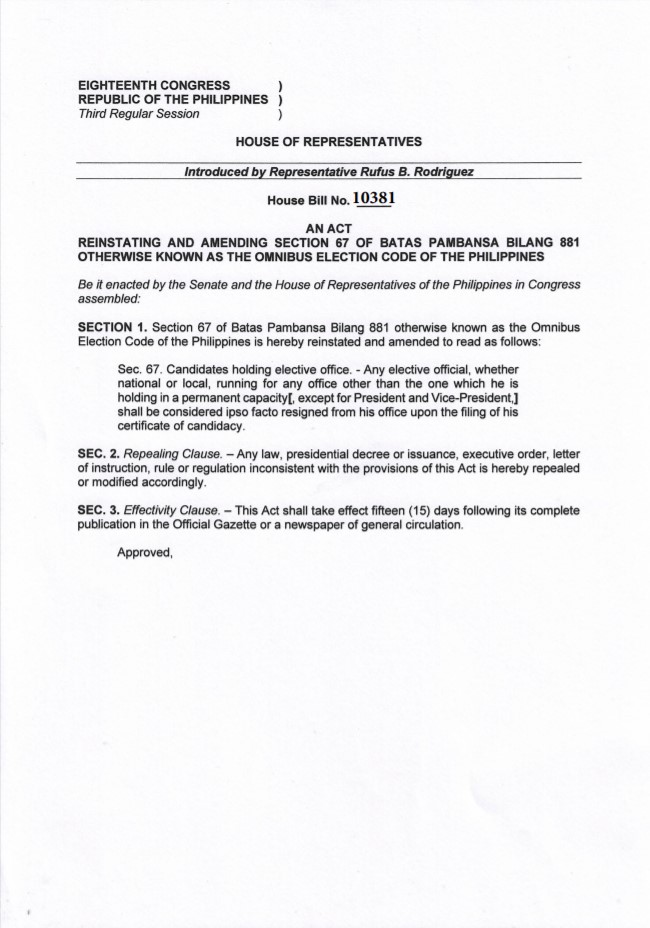 EIGHTEENTH CONGRESS )
REPUBLIC OF THE PHILIPPINES )
Third Regular Session )

HOUSE OF REPRESENTATIVES

Introduced by Representative Rufus B. Rodriguez

House Bill No. 10381

AN ACT
REINSTATING AND AMENDING SECTION 67 OF BATAS PAMBANSA BILANG 881 OTHERWISE KNOWN AS THE OMNIBUS ELECTION CODE OF THE PHILIPPINES

Be it enacted by the Senate and the House of Representatives of the Philippines in Congress assembled:

SECTION 1. Section 67 of Batas Pambansa Bilang 881 otherwise known as the Omnibus Election Code of the Philippines is hereby reinstated and amended to read as follows:

Sec. 67. Candidates holding elective office. - Any elective official, whether national or local, running for any office other than the one which he is holding in a permanent capacity[, except for President and Vice-President,] shall be considered ipso facto resigned from his office upon the filing of his certificate of candidacy.

SEC. 2. Repealing Clause. – Any law, presidential decree or issuance, executive order, letter of instruction, rule or regulation inconsistent with the provisions of this Act is hereby repealed or modified accordingly.

SEC. 3. Effectivity Clause. – This Act shall take effect fifteen (15) days following its complete publication in the Official Gazette or a newspaper of general circulation.

Approved,